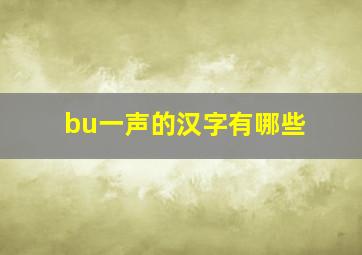 bu一声的汉字有哪些